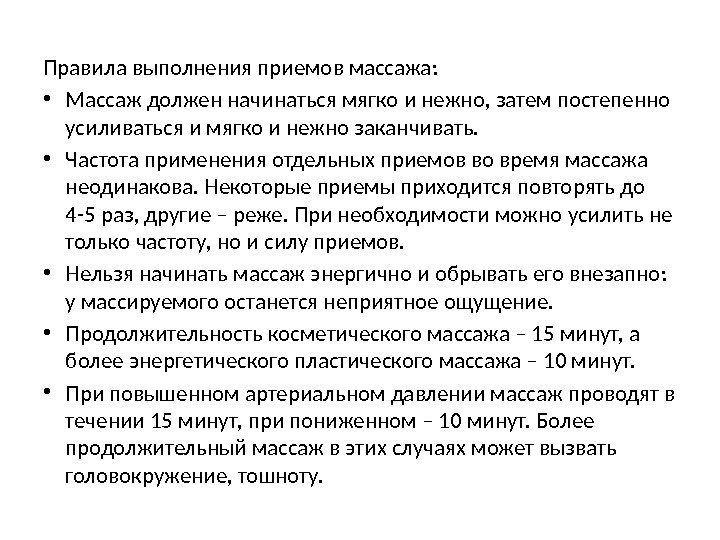 Правила выполнения приемов массажа:

• Массаж должен начинаться мягко и нежно, затем постепенно усиливаться и мягко и нежно заканчивать.

• Частота применения отдельных приемов во время массажа неодинакова. Некоторые приемы приходится повторять до 4-5 раз, другие – реже. При необходимости можно усилить не только частоту, но и силу приемов.

• Нельзя начинать массаж энергично и обрывать его внезапно: у массируемого останется неприятное ощущение.

• Продолжительность косметического массажа – 15 минут, а более энергетического пластического массажа – 10 минут.

• При повышенном артериальном давлении массаж проводят в течении 15 минут, при пониженном – 10 минут. Более продолжительный массаж в этих случаях может вызвать головокружение, тошноту.